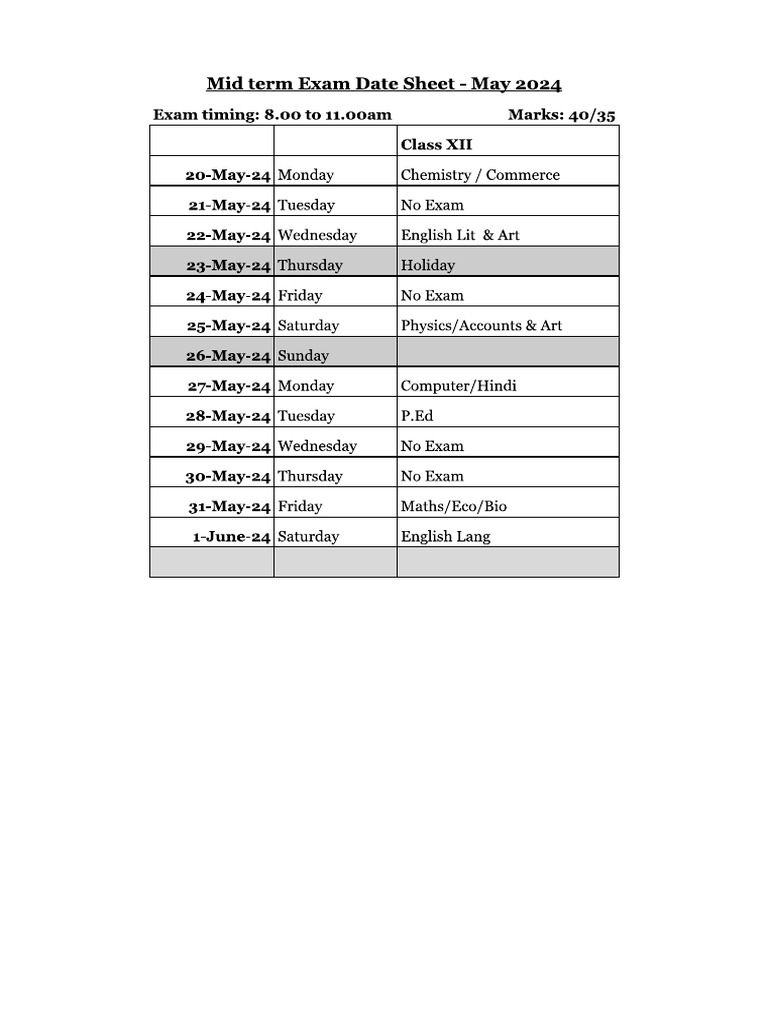 Mid term Exam Date Sheet - May 2024

Exam timing: 8.00 to 11.00am

Marks: 40/35

| | | Class XII |
|---|---|---|
| 20-May-24 | Monday | Chemistry / Commerce |
| 21-May-24 | Tuesday | No Exam |
| 22-May-24 | Wednesday | English Lit & Art |
| 23-May-24 | Thursday | Holiday |
| 24-May-24 | Friday | No Exam |
| 25-May-24 | Saturday | Physics/Accounts & Art |
| 26-May-24 | Sunday | |
| 27-May-24 | Monday | Computer/Hindi |
| 28-May-24 | Tuesday | P.Ed |
| 29-May-24 | Wednesday | No Exam |
| 30-May-24 | Thursday | No Exam |
| 31-May-24 | Friday | Maths/Eco/Bio |
| 1-June-24 | Saturday | English Lang |
| | | |